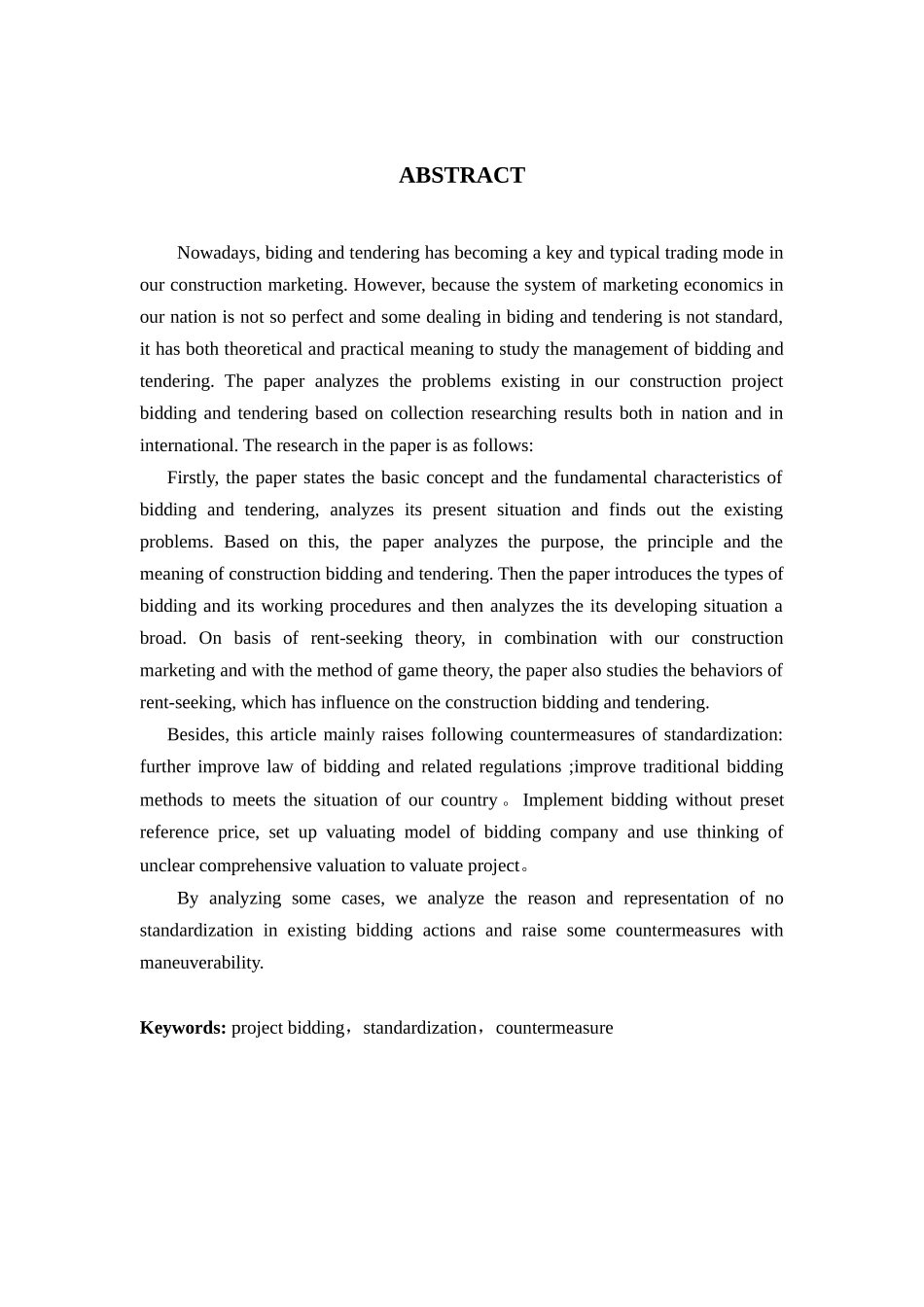 ABSTRACT

Nowadays, biding and tendering has becoming a key and typical trading mode in our construction marketing. However, because the system of marketing economics in our nation is not so perfect and some dealing in biding and tendering is not standard, it has both theoretical and practical meaning to study the management of bidding and tendering. The paper analyzes the problems existing in our construction project bidding and tendering based on collection researching results both in nation and in international. The research in the paper is as follows:

Firstly, the paper states the basic concept and the fundamental characteristics of bidding and tendering, analyzes its present situation and finds out the existing problems. Based on this, the paper analyzes the purpose, the principle and the meaning of construction bidding and tendering. Then the paper introduces the types of bidding and its working procedures and then analyzes the its developing situation a broad. On basis of rent-seeking theory, in combination with our construction marketing and with the method of game theory, the paper also studies the behaviors of rent-seeking, which has influence on the construction bidding and tendering.

Besides, this article mainly raises following countermeasures of standardization: further improve law of bidding and related regulations ;improve traditional bidding methods to meets the situation of our country。 Implement bidding without preset reference price, set up valuating model of bidding company and use thinking of unclear comprehensive valuation to valuate project。

By analyzing some cases, we analyze the reason and representation of no standardization in existing bidding actions and raise some countermeasures with maneuverability.

Keywords: project bidding，standardization，countermeasure